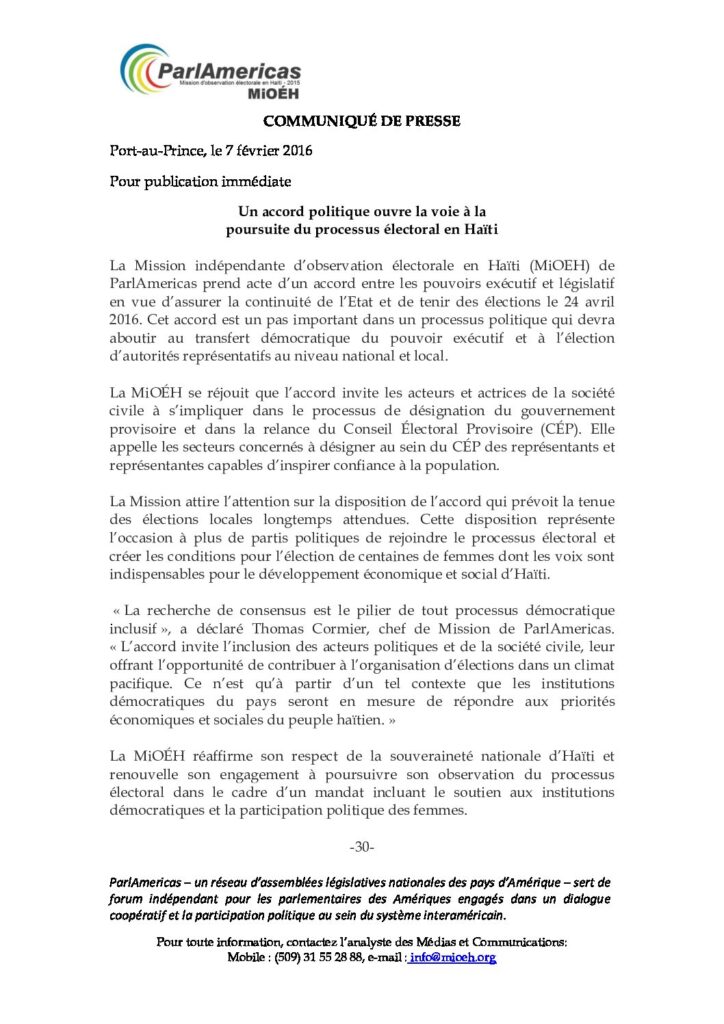 ParlAmericas
Mission d'observation électorale en Haïti - 2015
MiOÉH

COMMUNIQUÉ DE PRESSE

Port-au-Prince, le 7 février 2016

Pour publication immédiate

Un accord politique ouvre la voie à la poursuite du processus électoral en Haïti

La Mission indépendante d'observation électorale en Haïti (MiOEH) de ParlAmericas prend acte d'un accord entre les pouvoirs exécutif et législatif en vue d'assurer la continuité de l'Etat et de tenir des élections le 24 avril 2016. Cet accord est un pas important dans un processus politique qui devra aboutir au transfert démocratique du pouvoir exécutif et à l'élection d'autorités représentatifs au niveau national et local.

La MiOÉH se réjouit que l'accord invite les acteurs et actrices de la société civile à s'impliquer dans le processus de désignation du gouvernement provisoire et dans la relance du Conseil Électoral Provisoire (CÉP). Elle appelle les secteurs concernés à désigner au sein du CÉP des représentants et représentantes capables d'inspirer confiance à la population.

La Mission attire l'attention sur la disposition de l'accord qui prévoit la tenue des élections locales longtemps attendues. Cette disposition représente l'occasion à plus de partis politiques de rejoindre le processus électoral et créer les conditions pour l'élection de centaines de femmes dont les voix sont indispensables pour le développement économique et social d'Haïti.

« La recherche de consensus est le pilier de tout processus démocratique inclusif », a déclaré Thomas Cormier, chef de Mission de ParlAmericas. « L'accord invite l'inclusion des acteurs politiques et de la société civile, leur offrant l'opportunité de contribuer à l'organisation d'élections dans un climat pacifique. Ce n'est qu'à partir d'un tel contexte que les institutions démocratiques du pays seront en mesure de répondre aux priorités économiques et sociales du peuple haïtien. »

La MiOÉH réaffirme son respect de la souveraineté nationale d'Haïti et renouvelle son engagement à poursuivre son observation du processus électoral dans le cadre d'un mandat incluant le soutien aux institutions démocratiques et la participation politique des femmes.

-30-

ParlAmericas – un réseau d'assemblées législatives nationales des pays d'Amérique – sert de forum indépendant pour les parlementaires des Amériques engagés dans un dialogue coopératif et la participation politique au sein du système interaméricain.

Pour toute information, contactez l'analyste des Médias et Communications:
Mobile : (509) 31 55 28 88, e-mail : info@mioeh.org